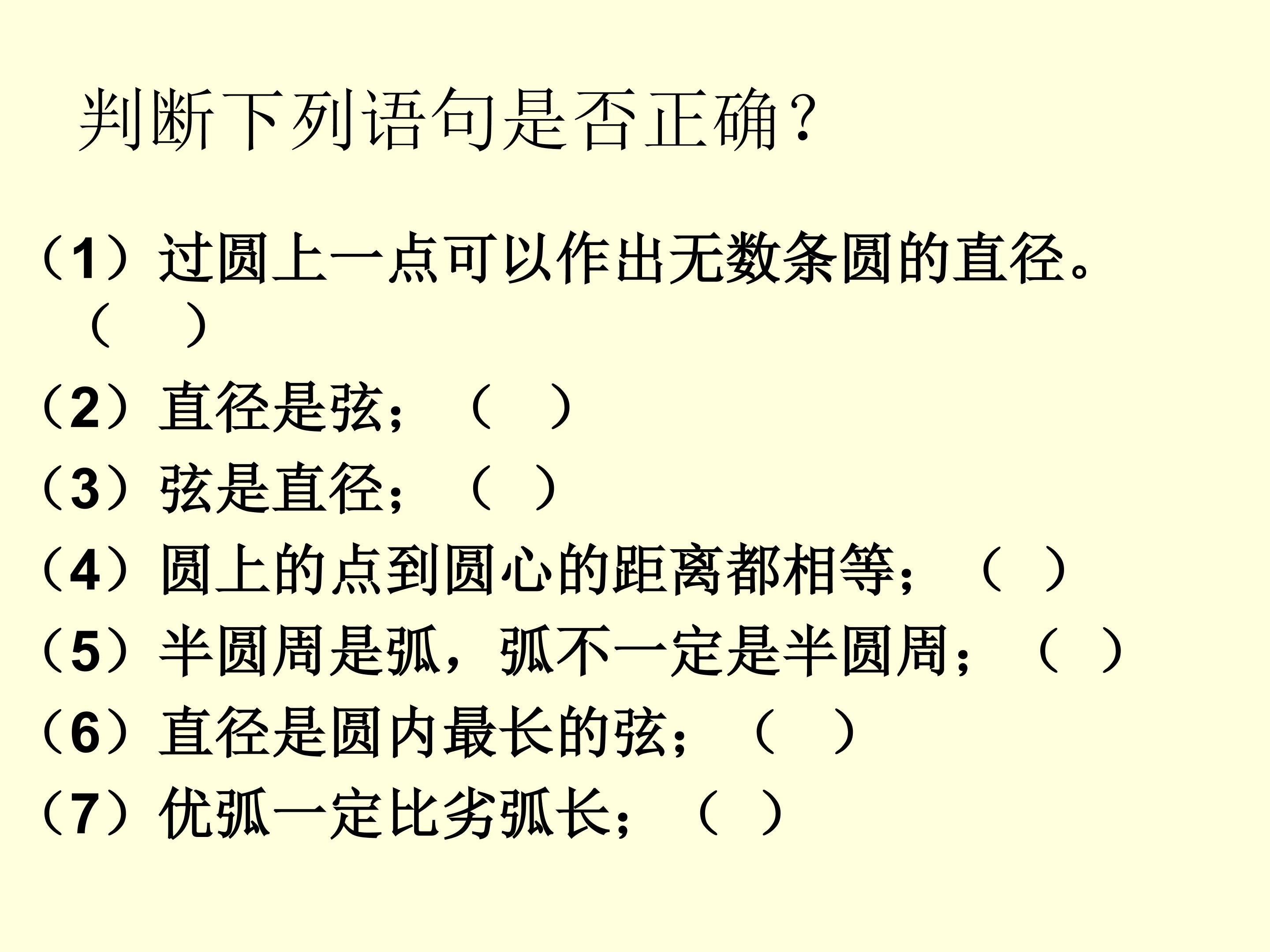 判断下列语句是否正确？

（1）过圆上一点可以作出无数条圆的直径。（ ）

（2）直径是弦；（ ）

（3）弦是直径；（ ）

（4）圆上的点到圆心的距离都相等；（ ）

（5）半圆周是弧，弧不一定是半圆周；（ ）

（6）直径是圆内最长的弦；（ ）

（7）优弧一定比劣弧长；（ ）